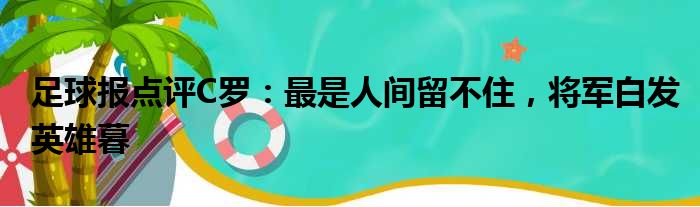 足球报点评C罗：最是人间留不住，将军白发英雄暮